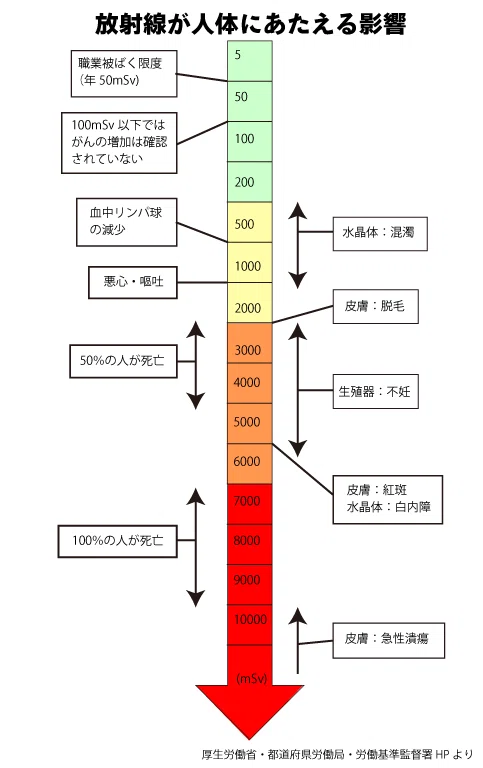 放射線が人体にあたえる影響

職業被ばく限度
(年 50mSv)

100mSv 以下では
がんの増加は確認
されていない

血中リンパ球
の減少

悪心・嘔吐

50%の人が死亡

100%の人が死亡

5
50
100
200
500
1000
2000
3000
4000
5000
6000
7000
8000
9000
10000
(mSv)

水晶体：混濁

皮膚：脱毛

生殖器：不妊

皮膚：紅斑
水晶体：白内障

皮膚：急性潰瘍

厚生労働省・都道府県労働局・労働基準監督署 HP より